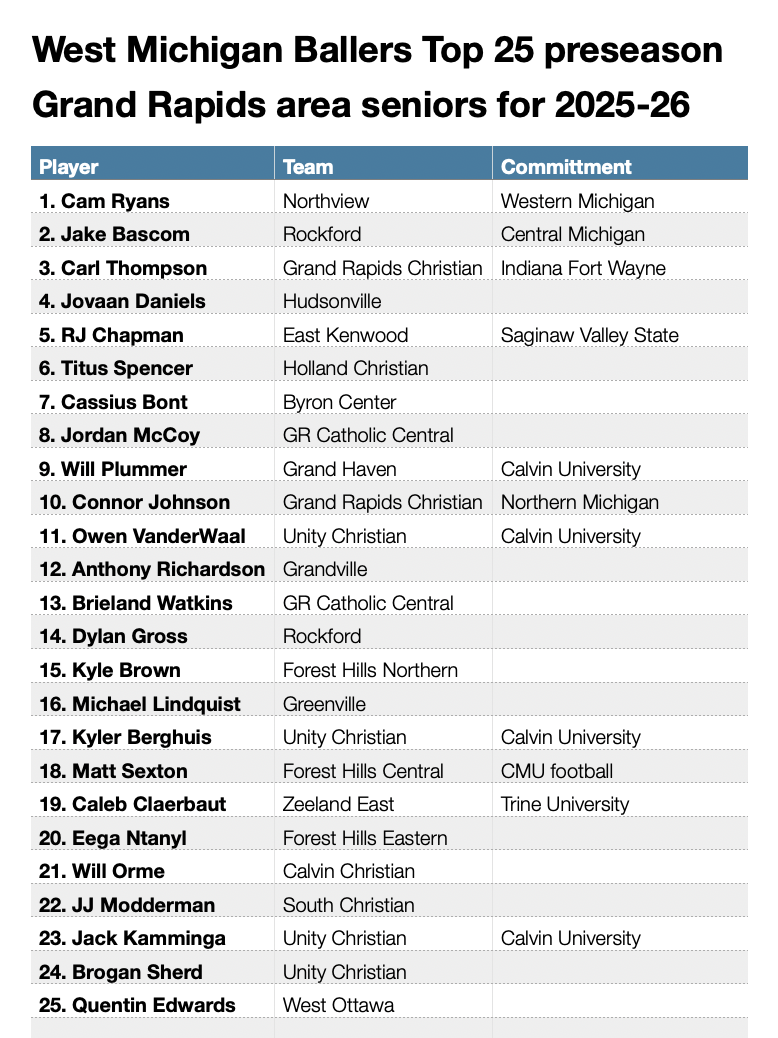 West Michigan Ballers Top 25 preseason Grand Rapids area seniors for 2025-26

| Player | Team | Committment |
|---|---|---|
| 1. Cam Ryans | Northview | Western Michigan |
| 2. Jake Bascom | Rockford | Central Michigan |
| 3. Carl Thompson | Grand Rapids Christian | Indiana Fort Wayne |
| 4. Jovaan Daniels | Hudsonville | |
| 5. RJ Chapman | East Kenwood | Saginaw Valley State |
| 6. Titus Spencer | Holland Christian | |
| 7. Cassius Bont | Byron Center | |
| 8. Jordan McCoy | GR Catholic Central | |
| 9. Will Plummer | Grand Haven | Calvin University |
| 10. Connor Johnson | Grand Rapids Christian | Northern Michigan |
| 11. Owen VanderWaal | Unity Christian | Calvin University |
| 12. Anthony Richardson | Grandville | |
| 13. Brieland Watkins | GR Catholic Central | |
| 14. Dylan Gross | Rockford | |
| 15. Kyle Brown | Forest Hills Northern | |
| 16. Michael Lindquist | Greenville | |
| 17. Kyler Berghuis | Unity Christian | Calvin University |
| 18. Matt Sexton | Forest Hills Central | CMU football |
| 19. Caleb Claerbaut | Zeeland East | Trine University |
| 20. Eega Ntanyl | Forest Hills Eastern | |
| 21. Will Orme | Calvin Christian | |
| 22. JJ Modderman | South Christian | |
| 23. Jack Kamminga | Unity Christian | Calvin University |
| 24. Brogan Sherd | Unity Christian | |
| 25. Quentin Edwards | West Ottawa | |